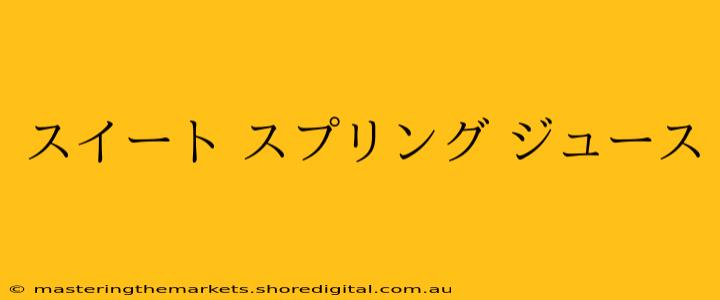 スイート スプリング ジュース

© masteringthemarkets.shoredigital.com.au